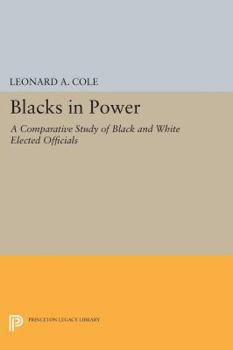 LEONARD A. COLE

Blacks in Power

A Comparative Study of Black and White Elected Officials

PRINCETON LEGACY LIBRARY